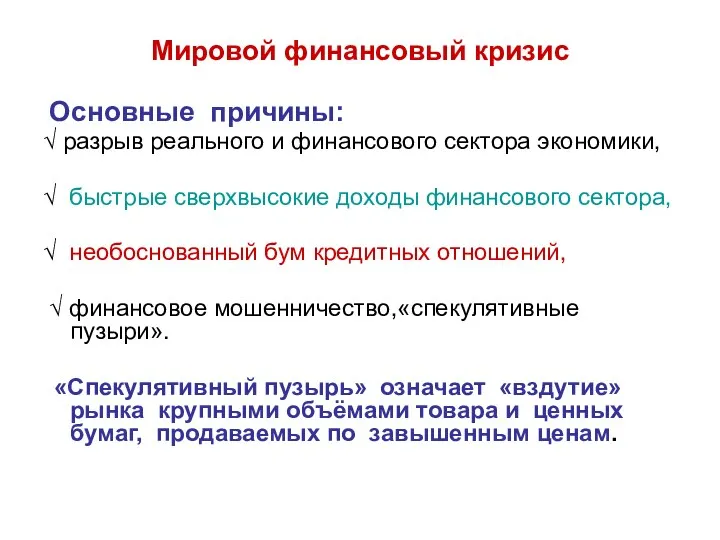 Мировой финансовый кризис

Основные причины:

√ разрыв реального и финансового сектора экономики,

√ быстрые сверхвысокие доходы финансового сектора,

√ необоснованный бум кредитных отношений,

√ финансовое мошенничество,«спекулятивные пузыри».

«Спекулятивный пузырь» означает «вздутие» рынка крупными объёмами товара и ценных бумаг, продаваемых по завышенным ценам.